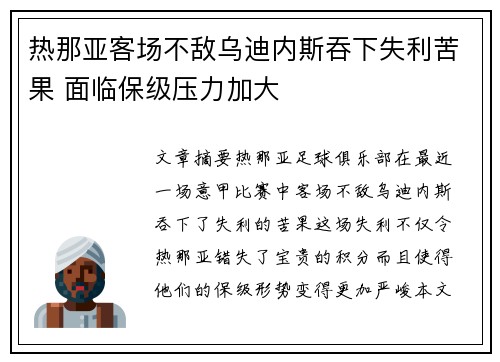 热那亚客场不敌乌迪内斯吞下失利苦果 面临保级压力加大

文章摘要热那亚足球俱乐部在最近一场意甲比赛中客场不敌乌迪内斯吞下了失利的苦果这场失利不仅令热那亚错失了宝贵的积分而且使得他们的保级形势变得更加严峻本文